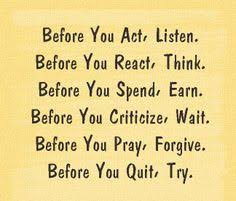 Before You Act, Listen.
Before You React, Think.
Before You Spend, Earn.
Before You Criticize, Wait.
Before You Pray, Forgive.
Before You Quit, Try.